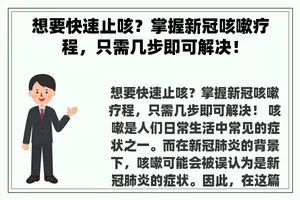 想要快速止咳？掌握新冠咳嗽疗程，只需几步即可解决！

想要快速止咳？掌握新冠咳嗽疗程，只需几步即可解决！ 咳嗽是人们日常生活中常见的症状之一。而在新冠肺炎的背景下，咳嗽可能会被误认为是新冠肺炎的症状。因此，在这篇